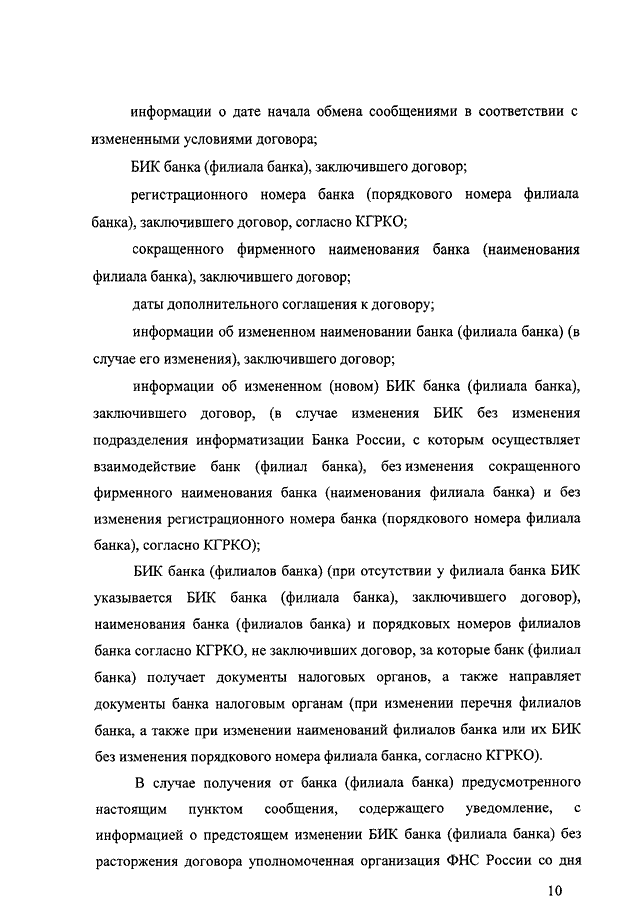 информации о дате начала обмена сообщениями в соответствии с измененными условиями договора;

БИК банка (филиала банка), заключившего договор;

регистрационного номера банка (порядкового номера филиала банка), заключившего договор, согласно КГРКО;

сокращенного фирменного наименования банка (наименования филиала банка), заключившего договор;

даты дополнительного соглашения к договору;

информации об измененном наименовании банка (филиала банка) (в случае его изменения), заключившего договор;

информации об измененном (новом) БИК банка (филиала банка), заключившего договор, (в случае изменения БИК без изменения подразделения информатизации Банка России, с которым осуществляет взаимодействие банк (филиал банка), без изменения сокращенного фирменного наименования банка (наименования филиала банка) и без изменения регистрационного номера банка (порядкового номера филиала банка), согласно КГРКО);

БИК банка (филиалов банка) (при отсутствии у филиала банка БИК указывается БИК банка (филиала банка), заключившего договор), наименования банка (филиалов банка) и порядковых номеров филиалов банка согласно КГРКО, не заключивших договор, за которые банк (филиал банка) получает документы налоговых органов, а также направляет документы банка налоговым органам (при изменении перечня филиалов банка, а также при изменении наименований филиалов банка или их БИК без изменения порядкового номера филиала банка, согласно КГРКО).

В случае получения от банка (филиала банка) предусмотренного настоящим пунктом сообщения, содержащего уведомление, с информацией о предстоящем изменении БИК банка (филиала банка) без расторжения договора уполномоченная организация ФНС России со дня

10